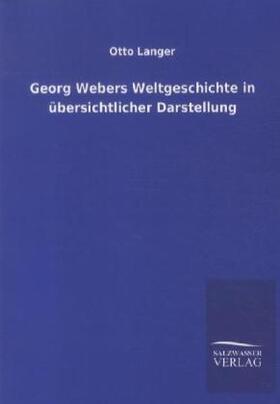 Otto Langer

Georg Webers Weltgeschichte in übersichtlicher Darstellung

SALZWASSER
VERLAG